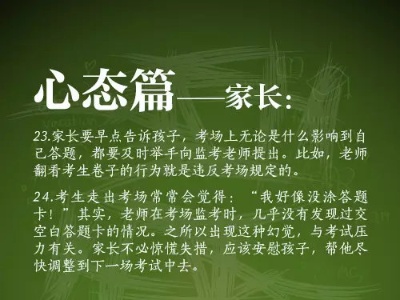 心态篇——家长:

23.家长要早点告诉孩子，考场上无论是什么影响到自己答题，都要及时举手向监考老师提出。比如，老师翻看考生卷子的行为就是违反考场规定的。

24.考生走出考场常常会觉得：“我好像没涂答题卡！”其实，老师在考场监考时，几乎没有发现过交空白答题卡的情况。之所以出现这种幻觉，与考试压力有关。家长不必惊慌失措，应该安慰孩子，帮他尽快调整到下一场考试中去。